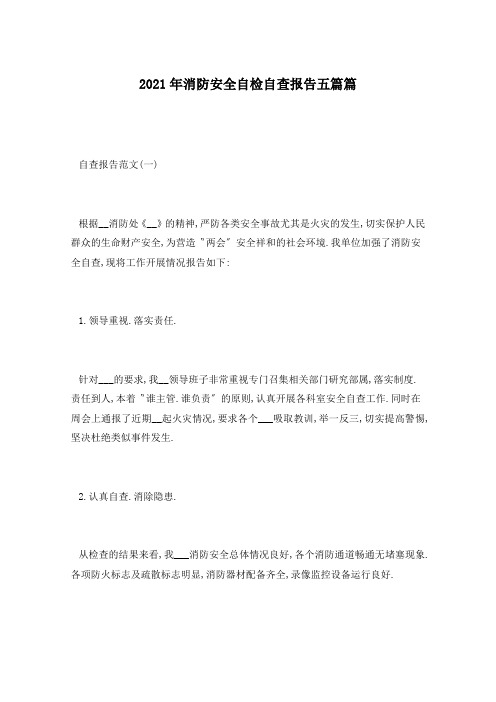 2021年消防安全自检自查报告五篇篇

自查报告范文(一)

根据__消防处《__》的精神,严防各类安全事故尤其是火灾的发生,切实保护人民群众的生命财产安全,为营造"两会"安全祥和的社会环境.我单位加强了消防安全自查,现将工作开展情况报告如下:

1.领导重视.落实责任.

针对___的要求,我__领导班子非常重视专门召集相关部门研究部属,落实制度.责任到人,本着"谁主管.谁负责"的原则,认真开展各科室安全自查工作.同时在周会上通报了近期__起火灾情况,要求各个___吸取教训,举一反三,切实提高警惕,坚决杜绝类似事件发生.

2.认真自查.消除隐患.

从检查的结果来看,我___消防安全总体情况良好,各个消防通道畅通无堵塞现象.各项防火标志及疏散标志明显,消防器材配备齐全,录像监控设备运行良好.